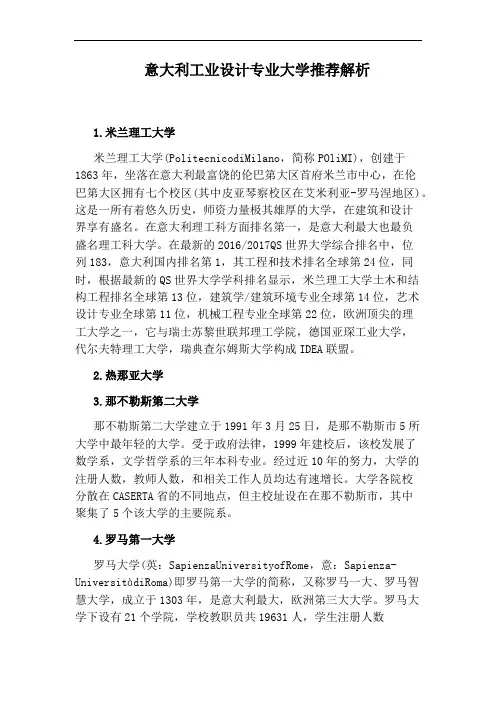 意大利工业设计专业大学推荐解析

1.米兰理工大学

米兰理工大学(PolitecnicodiMilano，简称POliMI)，创建于1863年，坐落在意大利最富饶的伦巴第大区首府米兰市中心，在伦巴第大区拥有七个校区(其中皮亚琴察校区在艾米利亚-罗马涅地区)。这是一所有着悠久历史，师资力量极其雄厚的大学，在建筑和设计界享有盛名。在意大利理工科方面排名第一，是意大利最大也最负盛名理工科大学。在最新的2016/2017QS世界大学综合排名中，位列183，意大利国内排名第1，其工程和技术排名全球第24位，同时，根据最新的QS世界大学学科排名显示，米兰理工大学土木和结构工程排名全球第13位，建筑学/建筑环境专业全球第14位，艺术设计专业全球第11位，机械工程专业全球第22位，欧洲顶尖的理工大学之一，它与瑞士苏黎世联邦理工学院，德国亚琛工业大学，代尔夫特理工大学，瑞典查尔姆斯大学构成IDEA联盟。

2.热那亚大学

3.那不勒斯第二大学

那不勒斯第二大学建立于1991年3月25日，是那不勒斯市5所大学中最年轻的大学。受于政府法律，1999年建校后，该校发展了数学系，文学哲学系的三年本科专业。经过近10年的努力，大学的注册人数，教师人数，和相关工作人员均达有速增长。大学各院校分散在CASERTA省的不同地点，但主校址设在在那不勒斯市，其中聚集了5个该大学的主要院系。

4.罗马第一大学

罗马大学(英：SapienzaUniversityofRome，意：Sapienza-UniversitàdiRoma)即罗马第一大学的简称，又称罗马一大、罗马智慧大学，成立于1303年，是意大利最大，欧洲第三大大学。罗马大学下设有21个学院，学校教职员共19631人，学生注册人数